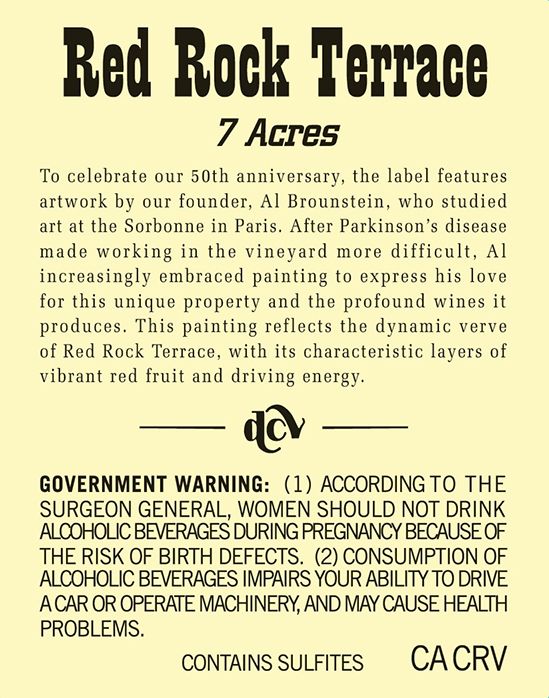 Red Rock Terrace

7 Acres

To celebrate our 50th anniversary, the label features artwork by our founder, Al Brounstein, who studied art at the Sorbonne in Paris. After Parkinson's disease made working in the vineyard more difficult, Al increasingly embraced painting to express his love for this unique property and the profound wines it produces. This painting reflects the dynamic verve of Red Rock Terrace, with its characteristic layers of vibrant red fruit and driving energy.

dcv

GOVERNMENT WARNING: (1) ACCORDING TO THE SURGEON GENERAL, WOMEN SHOULD NOT DRINK ALCOHOLIC BEVERAGES DURING PREGNANCY BECAUSE OF THE RISK OF BIRTH DEFECTS. (2) CONSUMPTION OF ALCOHOLIC BEVERAGES IMPAIRS YOUR ABILITY TO DRIVE A CAR OR OPERATE MACHINERY, AND MAY CAUSE HEALTH PROBLEMS.

CONTAINS SULFITES

CA CRV